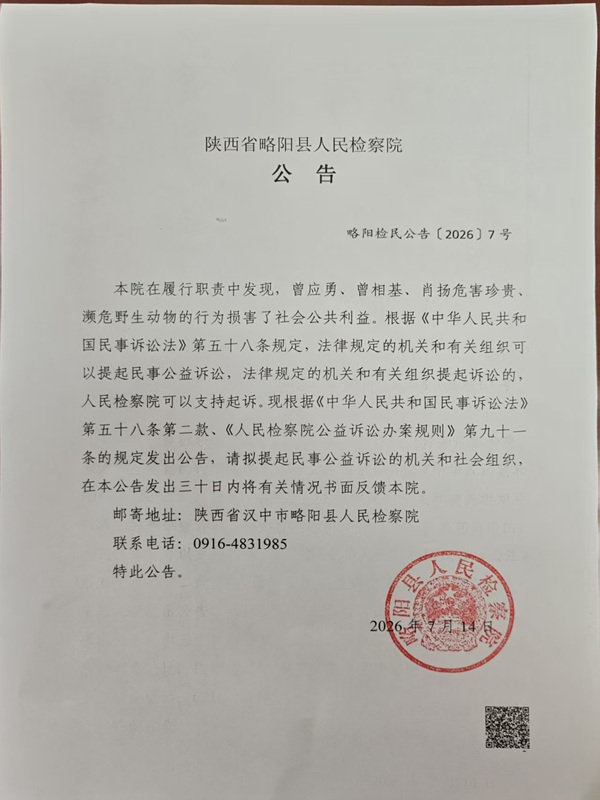 陕西省略阳县人民检察院
公　告

略阳检民公告〔2026〕7号

本院在履行职责中发现，曾应勇、曾相基、肖扬危害珍贵、濒危野生动物的行为损害了社会公共利益。根据《中华人民共和国民事诉讼法》第五十八条规定，法律规定的机关和有关组织可以提起民事公益诉讼，法律规定的机关和有关组织提起诉讼的，人民检察院可以支持起诉。现根据《中华人民共和国民事诉讼法》第五十八条第二款、《人民检察院公益诉讼办案规则》第九十一条的规定发出公告，请拟提起民事公益诉讼的机关和社会组织，在本公告发出三十日内将有关情况书面反馈本院。

邮寄地址：陕西省汉中市略阳县人民检察院

联系电话：0916-4831985

特此公告。

略阳县人民检察院

2026年7月14日